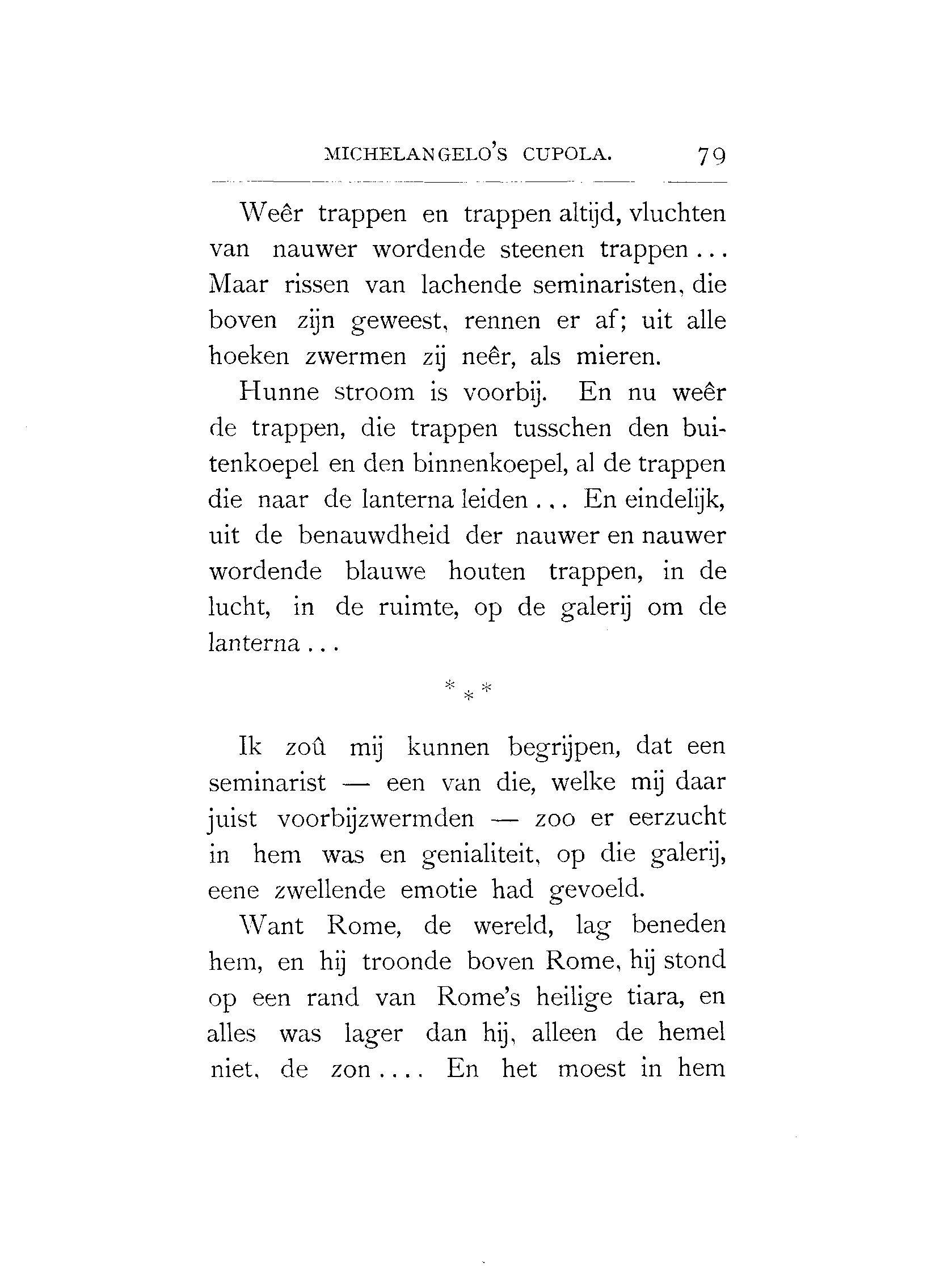 MICHELANGELO'S CUPOLA. 79

Weêr trappen en trappen altijd, vluchten van nauwer wordende steenen trappen... Maar rissen van lachende seminaristen, die boven zijn geweest, rennen er af; uit alle hoeken zwermen zij neêr, als mieren.

Hunne stroom is voorbij. En nu weêr de trappen, die trappen tusschen den buitenkoepel en den binnenkoepel, al de trappen die naar de lanterna leiden... En eindelijk, uit de benauwdheid der nauwer en nauwer wordende blauwe houten trappen, in de lucht, in de ruimte, op de galerij om de lanterna...

* * *

Ik zoû mij kunnen begrijpen, dat een seminarist — een van die, welke mij daar juist voorbijzwermden — zoo er eerzucht in hem was en genialiteit, op die galerij, eene zwellende emotie had gevoeld.

Want Rome, de wereld, lag beneden hem, en hij troonde boven Rome, hij stond op een rand van Rome's heilige tiara, en alles was lager dan hij, alleen de hemel niet, de zon.... En het moest in hem